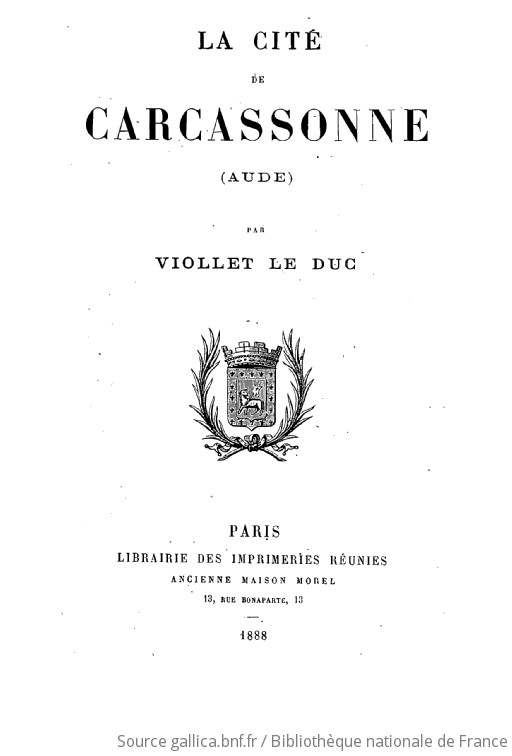 LA CITÉ

DE

CARCASSONNE

(AUDE)

PAR

VIOLLET LE DUC

PARIS
LIBRAIRIE DES IMPRIMERIES RÉUNIES
ANCIENNE MAISON MOREL
13, RUE BONAPARTE, 13

1888

Source gallica.bnf.fr / Bibliothèque nationale de France